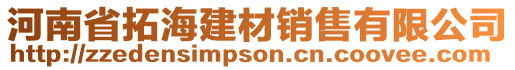 河南省拓海建材销售有限公司
http://zzedensimpson.cn.coovee.com